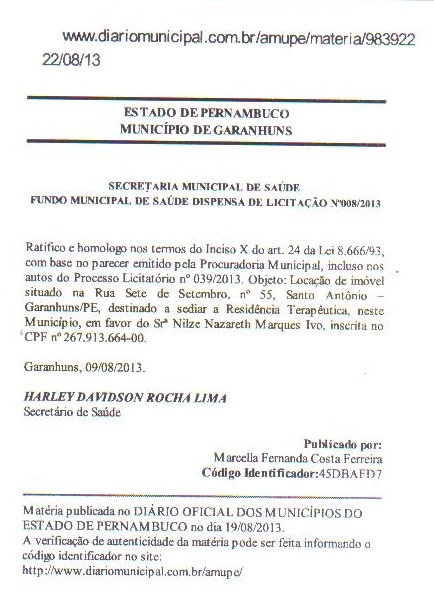 www.diariomunicipal.com.br/amupe/materia/983922
22/08/13

ESTADO DE PERNAMBUCO
MUNICÍPIO DE GARANHUNS

SECRETARIA MUNICIPAL DE SAÚDE
FUNDO MUNICIPAL DE SAÚDE DISPENSA DE LICITAÇÃO Nº008/2013

Ratifico e homologo nos termos do Inciso X do art. 24 da Lei 8.666/93, com base no parecer emitido pela Procuradoria Municipal, incluso nos autos do Processo Licitatório nº 039/2013. Objeto: Locação de imóvel situado na Rua Sete de Setembro, nº 55, Santo Antônio – Garanhuns/PE, destinado a sediar a Residência Terapêutica, neste Município, em favor do Srª Nilze Nazareth Marques Ivo, inscrita no CPF nº 267.913.664-00.

Garanhuns, 09/08/2013.

HARLEY DAVIDSON ROCHA LIMA
Secretário de Saúde

Publicado por:
Marcella Fernanda Costa Ferreira
Código Identificador:45DBAFD7

Matéria publicada no DIÁRIO OFICIAL DOS MUNICÍPIOS DO ESTADO DE PERNAMBUCO no dia 19/08/2013.
A verificação de autenticidade da matéria pode ser feita informando o código identificador no site:
http://www.diariomunicipal.com.br/amupe/